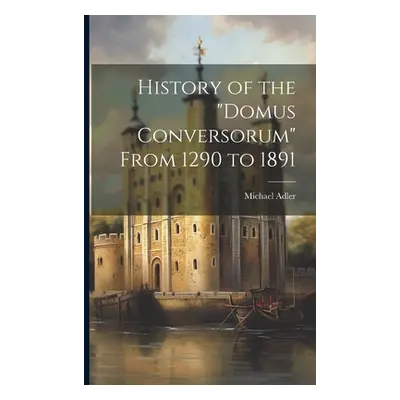 History of the "Domus Conversorum" From 1290 to 1891

Michael Adler